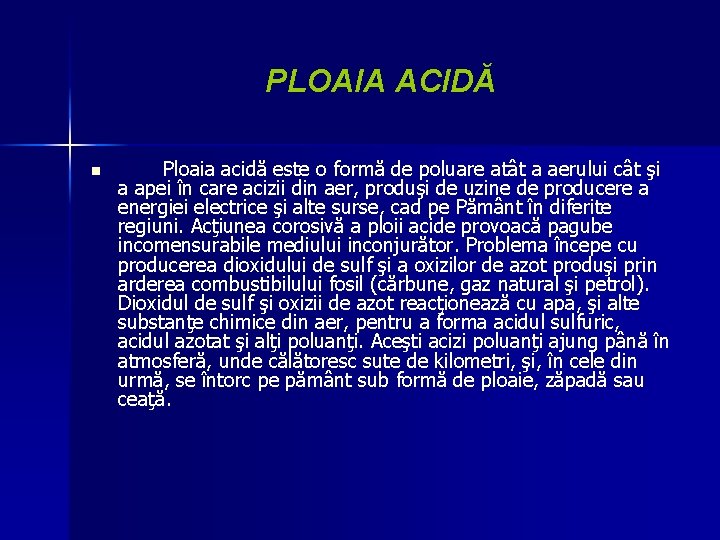 PLOAIA ACIDĂ

Ploaia acidă este o formă de poluare atât a aerului cât şi a apei în care acizii din aer, produşi de uzine de producere a energiei electrice şi alte surse, cad pe Pământ în diferite regiuni. Acţiunea corosivă a ploii acide provoacă pagube incomensurabile mediului inconjurător. Problema începe cu producerea dioxidului de sulf şi a oxizilor de azot produşi prin arderea combustibilului fosil (cărbune, gaz natural şi petrol). Dioxidul de sulf şi oxizii de azot reacţionează cu apa, şi alte substanţe chimice din aer, pentru a forma acidul sulfuric, acidul azotat şi alţi poluanţi. Aceşti acizi poluanţi ajung până în atmosferă, unde călătoresc sute de kilometri, şi, în cele din urmă, se întorc pe pământ sub formă de ploaie, zăpadă sau ceaţă.